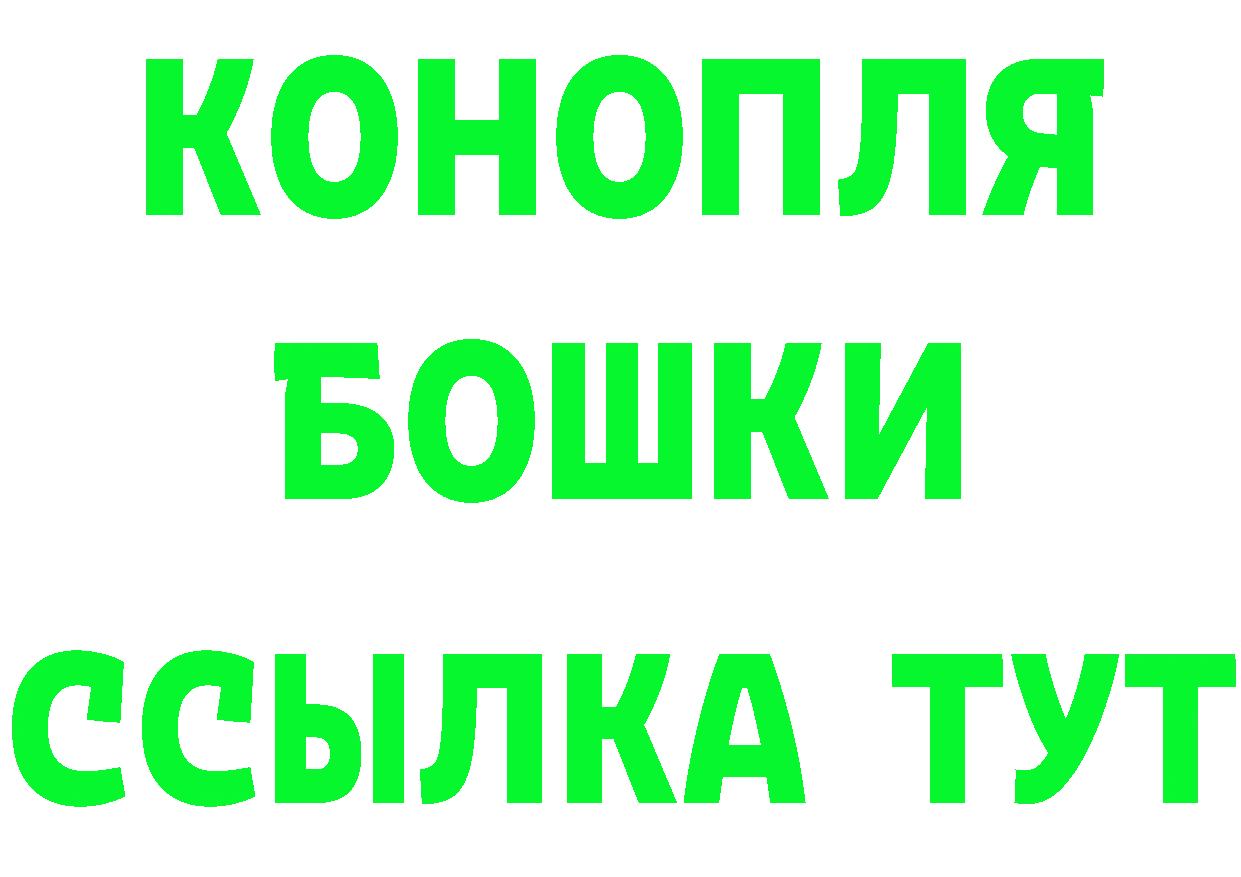 КОНОПЛЯ
БОШКИ
ССЫЛКА ТУТ